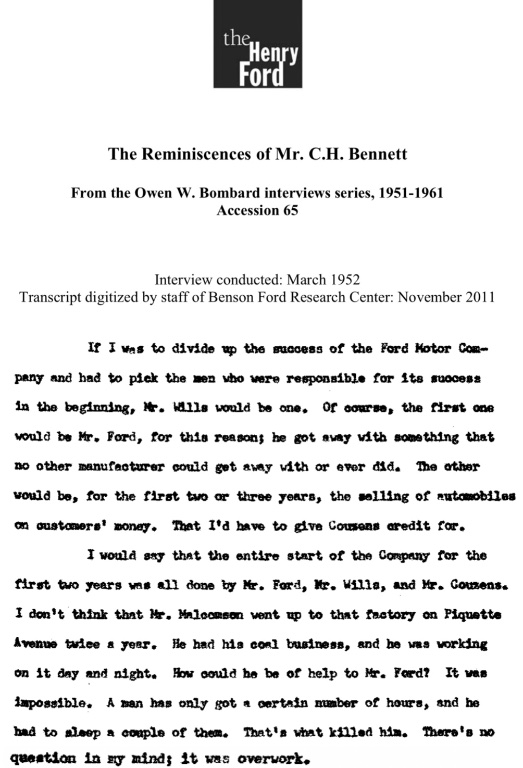 the Henry Ford

The Reminiscences of Mr. C.H. Bennett

From the Owen W. Bombard interviews series, 1951-1961
Accession 65

Interview conducted: March 1952
Transcript digitized by staff of Benson Ford Research Center: November 2011

If I was to divide up the success of the Ford Motor Company and had to pick the men who were responsible for its success in the beginning, Mr. Wills would be one. Of course, the first one would be Mr. Ford, for this reason; he got away with something that no other manufacturer could get away with or ever did. The other would be, for the first two or three years, the selling of automobiles on customers' money. That I'd have to give Couzens credit for.

I would say that the entire start of the Company for the first two years was all done by Mr. Ford, Mr. Wills, and Mr. Couzens. I don't think that Mr. Malcomson went up to that factory on Piquette Avenue twice a year. He had his coal business, and he was working on it day and night. How could he be of help to Mr. Ford? It was impossible. A man has only got a certain number of hours, and he had to sleep a couple of them. That's what killed him. There's no question in my mind; it was overwork.